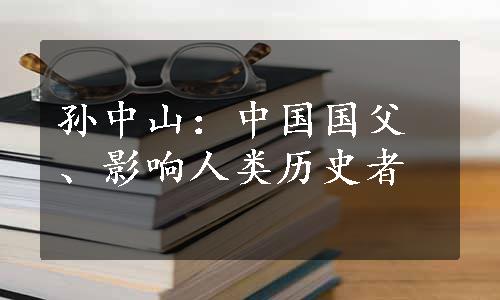 孙中山：中国国父、影响人类历史者